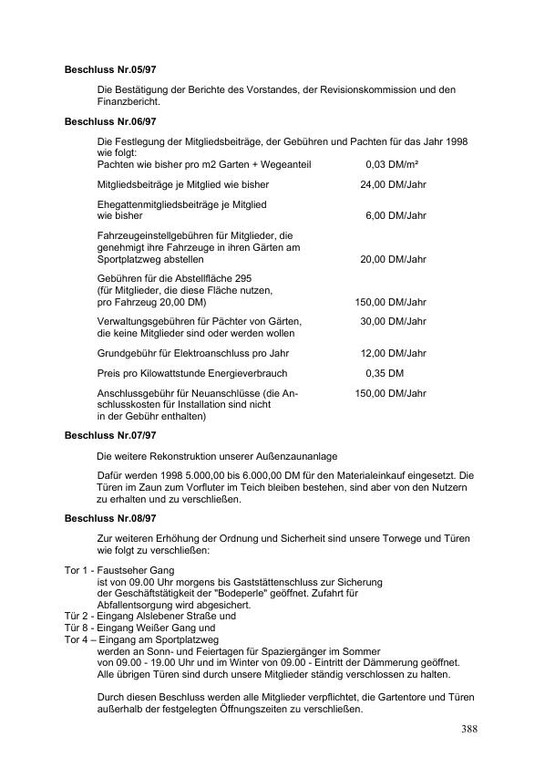 **Beschluss Nr.05/97**

Die Bestätigung der Berichte des Vorstandes, der Revisionskommission und den Finanzbericht.

**Beschluss Nr.06/97**

Die Festlegung der Mitgliedsbeiträge, der Gebühren und Pachten für das Jahr 1998 wie folgt:

| | |
|---|---|
| Pachten wie bisher pro m2 Garten + Wegeanteil | 0,03 DM/m² |
| Mitgliedsbeiträge je Mitglied wie bisher | 24,00 DM/Jahr |
| Ehegattenmitgliedsbeiträge je Mitglied wie bisher | 6,00 DM/Jahr |
| Fahrzeugeinstellgebühren für Mitglieder, die genehmigt ihre Fahrzeuge in ihren Gärten am Sportplatzweg abstellen | 20,00 DM/Jahr |
| Gebühren für die Abstellfläche 295 (für Mitglieder, die diese Fläche nutzen, pro Fahrzeug 20,00 DM) | 150,00 DM/Jahr |
| Verwaltungsgebühren für Pächter von Gärten, die keine Mitglieder sind oder werden wollen | 30,00 DM/Jahr |
| Grundgebühr für Elektroanschluss pro Jahr | 12,00 DM/Jahr |
| Preis pro Kilowattstunde Energieverbrauch | 0,35 DM |
| Anschlussgebühr für Neuanschlüsse (die Anschlusskosten für Installation sind nicht in der Gebühr enthalten) | 150,00 DM/Jahr |

**Beschluss Nr.07/97**

Die weitere Rekonstruktion unserer Außenzaunanlage

Dafür werden 1998 5.000,00 bis 6.000,00 DM für den Materialeinkauf eingesetzt. Die Türen im Zaun zum Vorfluter im Teich bleiben bestehen, sind aber von den Nutzern zu erhalten und zu verschließen.

**Beschluss Nr.08/97**

Zur weiteren Erhöhung der Ordnung und Sicherheit sind unsere Torwege und Türen wie folgt zu verschließen:

Tor 1 - Faustseher Gang
ist von 09.00 Uhr morgens bis Gaststättenschluss zur Sicherung der Geschäftstätigkeit der "Bodeperle" geöffnet. Zufahrt für Abfallentsorgung wird abgesichert.
Tür 2 - Eingang Alslebener Straße und
Tür 8 - Eingang Weißer Gang und
Tor 4 – Eingang am Sportplatzweg
werden an Sonn- und Feiertagen für Spaziergänger im Sommer von 09.00 - 19.00 Uhr und im Winter von 09.00 - Eintritt der Dämmerung geöffnet. Alle übrigen Türen sind durch unsere Mitglieder ständig verschlossen zu halten.

Durch diesen Beschluss werden alle Mitglieder verpflichtet, die Gartentore und Türen außerhalb der festgelegten Öffnungszeiten zu verschließen.

388